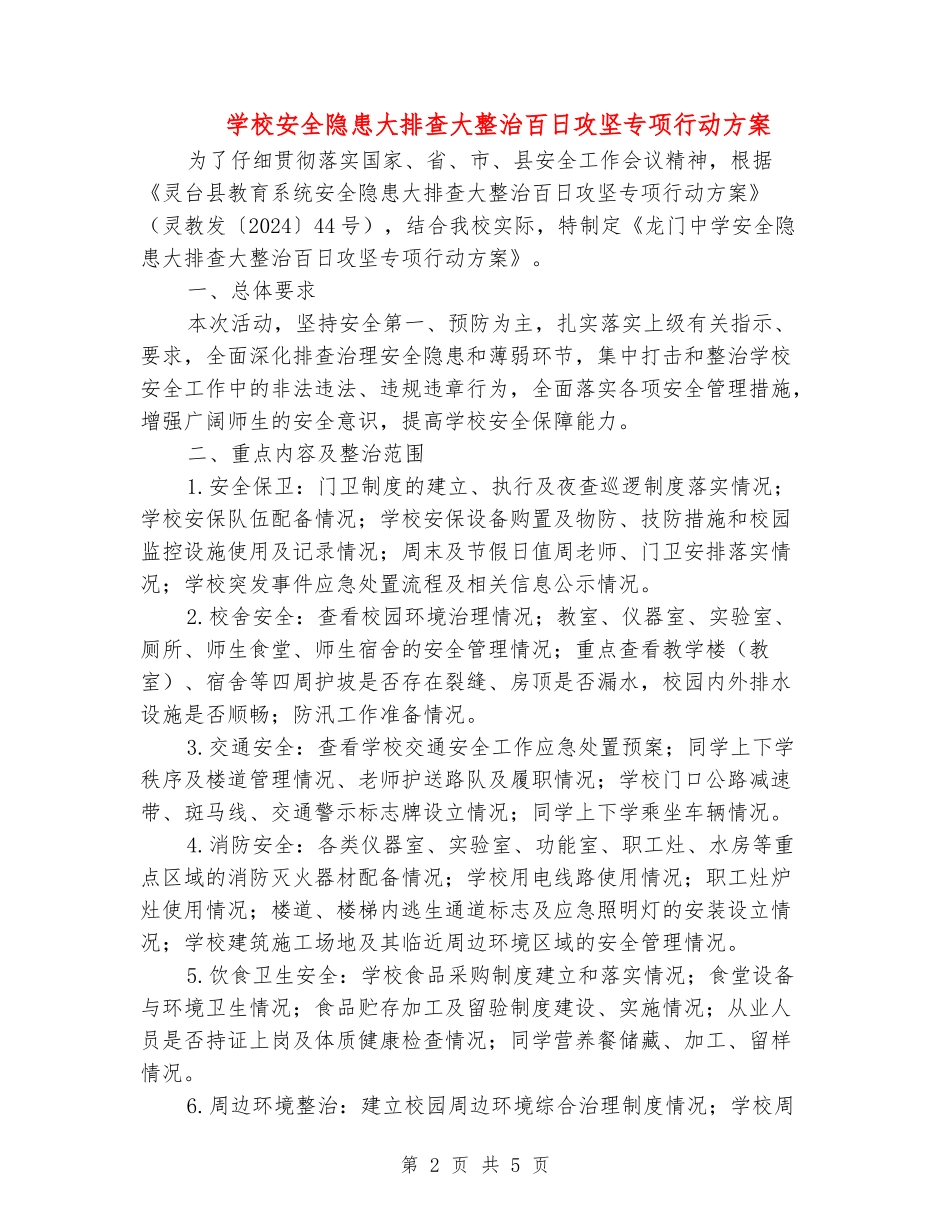 学校安全隐患大排查大整治百日攻坚专项行动方案

为了仔细贯彻落实国家、省、市、县安全工作会议精神，根据《灵台县教育系统安全隐患大排查大整治百日攻坚专项行动方案》（灵教发〔2024〕44号），结合我校实际，特制定《龙门中学安全隐患大排查大整治百日攻坚专项行动方案》。

一、总体要求

本次活动，坚持安全第一、预防为主，扎实落实上级有关指示、要求，全面深化排查治理安全隐患和薄弱环节，集中打击和整治学校安全工作中的非法违法、违规违章行为，全面落实各项安全管理措施，增强广阔师生的安全意识，提高学校安全保障能力。

二、重点内容及整治范围

1.安全保卫：门卫制度的建立、执行及夜查巡逻制度落实情况；学校安保队伍配备情况；学校安保设备购置及物防、技防措施和校园监控设施使用及记录情况；周末及节假日值周老师、门卫安排落实情况；学校突发事件应急处置流程及相关信息公示情况。

2.校舍安全：查看校园环境治理情况；教室、仪器室、实验室、厕所、师生食堂、师生宿舍的安全管理情况；重点查看教学楼（教室）、宿舍等四周护坡是否存在裂缝、房顶是否漏水，校园内外排水设施是否顺畅；防汛工作准备情况。

3.交通安全：查看学校交通安全工作应急处置预案；同学上下学秩序及楼道管理情况、老师护送路队及履职情况；学校门口公路减速带、斑马线、交通警示标志牌设立情况；同学上下学乘坐车辆情况。

4.消防安全：各类仪器室、实验室、功能室、职工灶、水房等重点区域的消防灭火器材配备情况；学校用电线路使用情况；职工灶炉灶使用情况；楼道、楼梯内逃生通道标志及应急照明灯的安装设立情况；学校建筑施工场地及其临近周边环境区域的安全管理情况。

5.饮食卫生安全：学校食品采购制度建立和落实情况；食堂设备与环境卫生情况；食品贮存加工及留验制度建设、实施情况；从业人员是否持证上岗及体质健康检查情况；同学营养餐储藏、加工、留样情况。

6.周边环境整治：建立校园周边环境综合治理制度情况；学校周

第 2 页 共 5 页